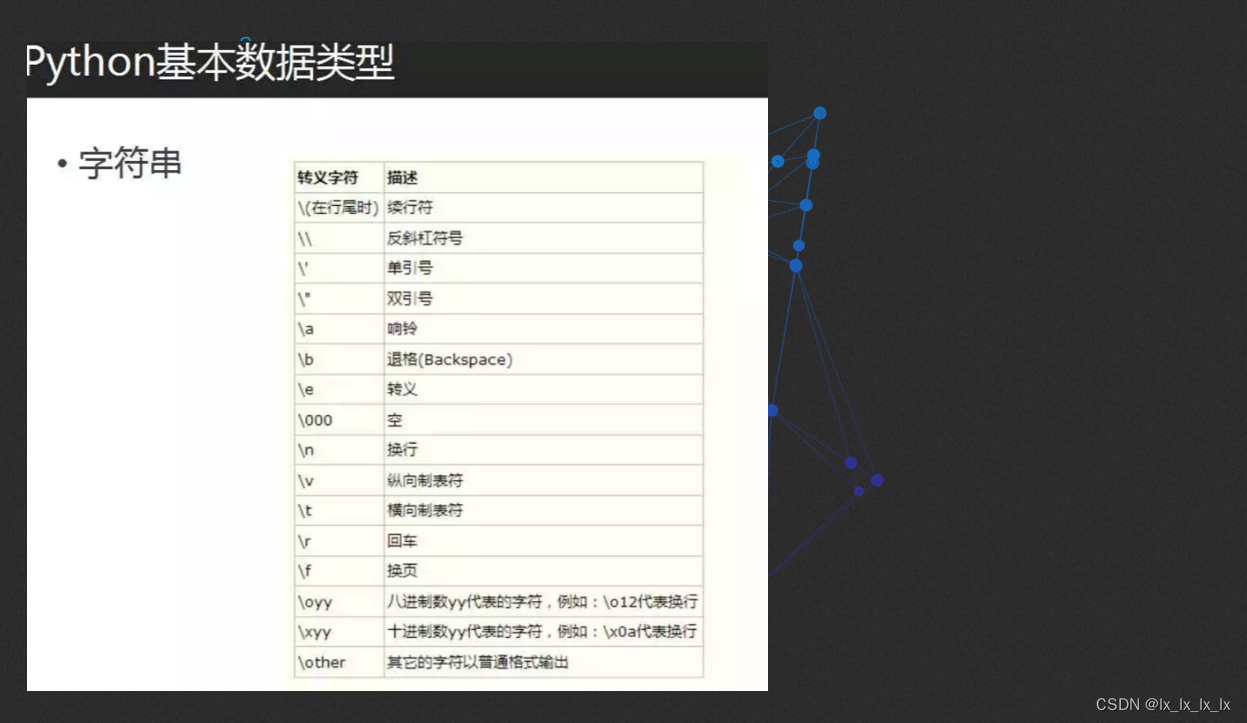 Python基本数据类型

• 字符串

| 转义字符 | 描述 |
|---|---|
| \(在行尾时) | 续行符 |
| \\ | 反斜杠符号 |
| \' | 单引号 |
| \" | 双引号 |
| \a | 响铃 |
| \b | 退格(Backspace) |
| \e | 转义 |
| \000 | 空 |
| \n | 换行 |
| \v | 纵向制表符 |
| \t | 横向制表符 |
| \r | 回车 |
| \f | 换页 |
| \oyy | 八进制数yy代表的字符，例如：\o12代表换行 |
| \xyy | 十进制数yy代表的字符，例如：\x0a代表换行 |
| \other | 其它的字符以普通格式输出 |

CSDN @lx_lx_lx_lx